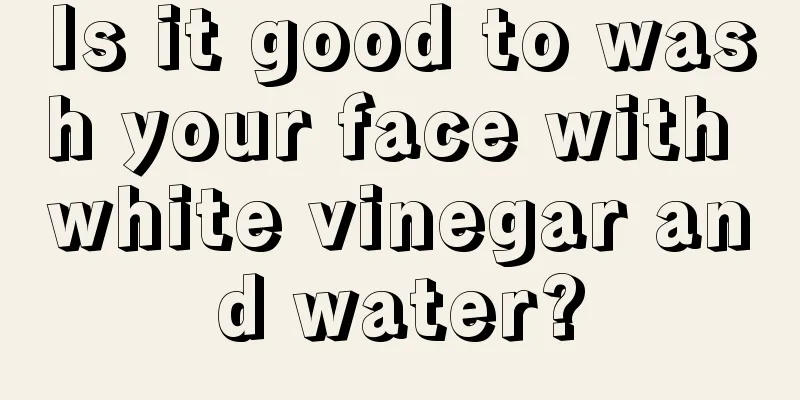 Is it good to wash your face with white vinegar and water?